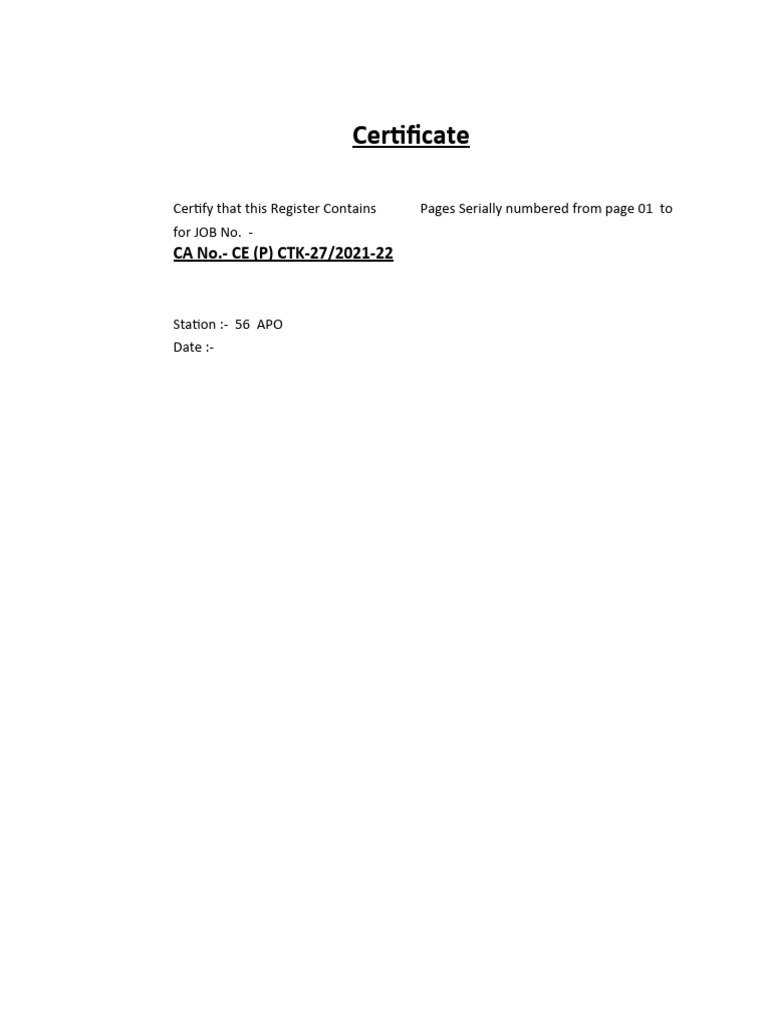 Certificate

Certify that this Register Contains Pages Serially numbered from page 01 to for JOB No. -

CA No.- CE (P) CTK-27/2021-22

Station :- 56 APO
Date :-